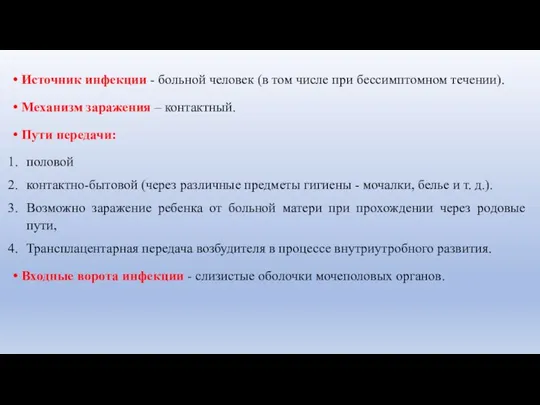 • Источник инфекции - больной человек (в том числе при бессимптомном течении).

• Механизм заражения – контактный.

• Пути передачи:

1. половой
2. контактно-бытовой (через различные предметы гигиены - мочалки, белье и т. д.).
3. Возможно заражение ребенка от больной матери при прохождении через родовые пути,
4. Трансплацентарная передача возбудителя в процессе внутриутробного развития.

• Входные ворота инфекции - слизистые оболочки мочеполовых органов.